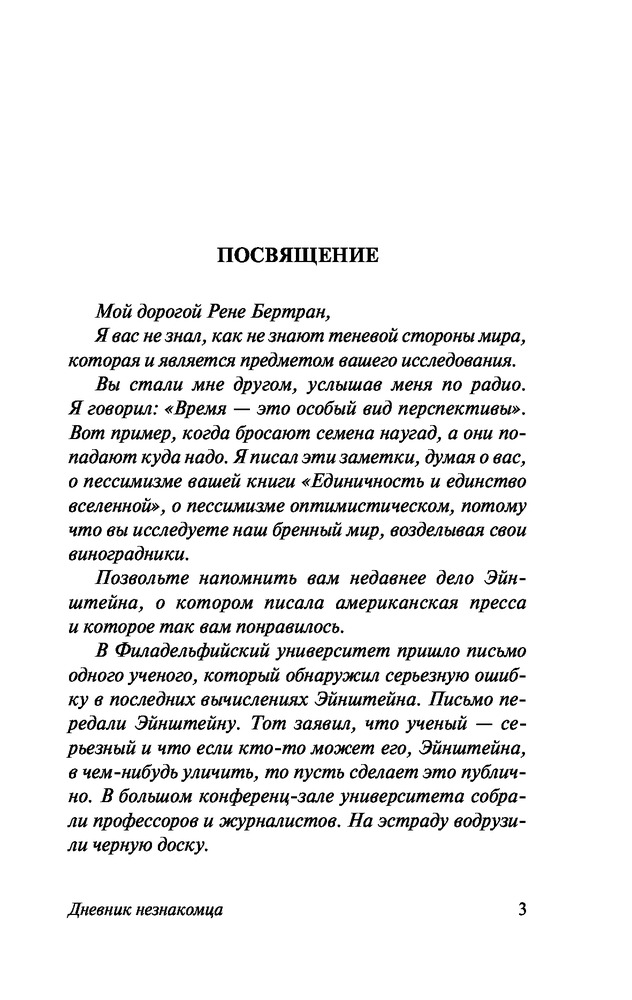 ПОСВЯЩЕНИЕ

Мой дорогой Рене Бертран,

Я вас не знал, как не знают теневой стороны мира, которая и является предметом вашего исследования.

Вы стали мне другом, услышав меня по радио. Я говорил: «Время — это особый вид перспективы». Вот пример, когда бросают семена наугад, а они попадают куда надо. Я писал эти заметки, думая о вас, о пессимизме вашей книги «Единичность и единство вселенной», о пессимизме оптимистическом, потому что вы исследуете наш бренный мир, возделывая свои виноградники.

Позвольте напомнить вам недавнее дело Эйнштейна, о котором писала американская пресса и которое так вам понравилось.

В Филадельфийский университет пришло письмо одного ученого, который обнаружил серьезную ошибку в последних вычислениях Эйнштейна. Письмо передали Эйнштейну. Тот заявил, что ученый — серьезный и что если кто-то может его, Эйнштейна, в чем-нибудь уличить, то пусть сделает это публично. В большом конференц-зале университета собрали профессоров и журналистов. На эстраду водрузили черную доску.

Дневник незнакомца

3